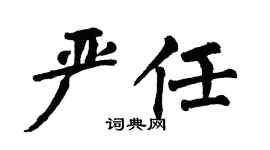 严任

词典网